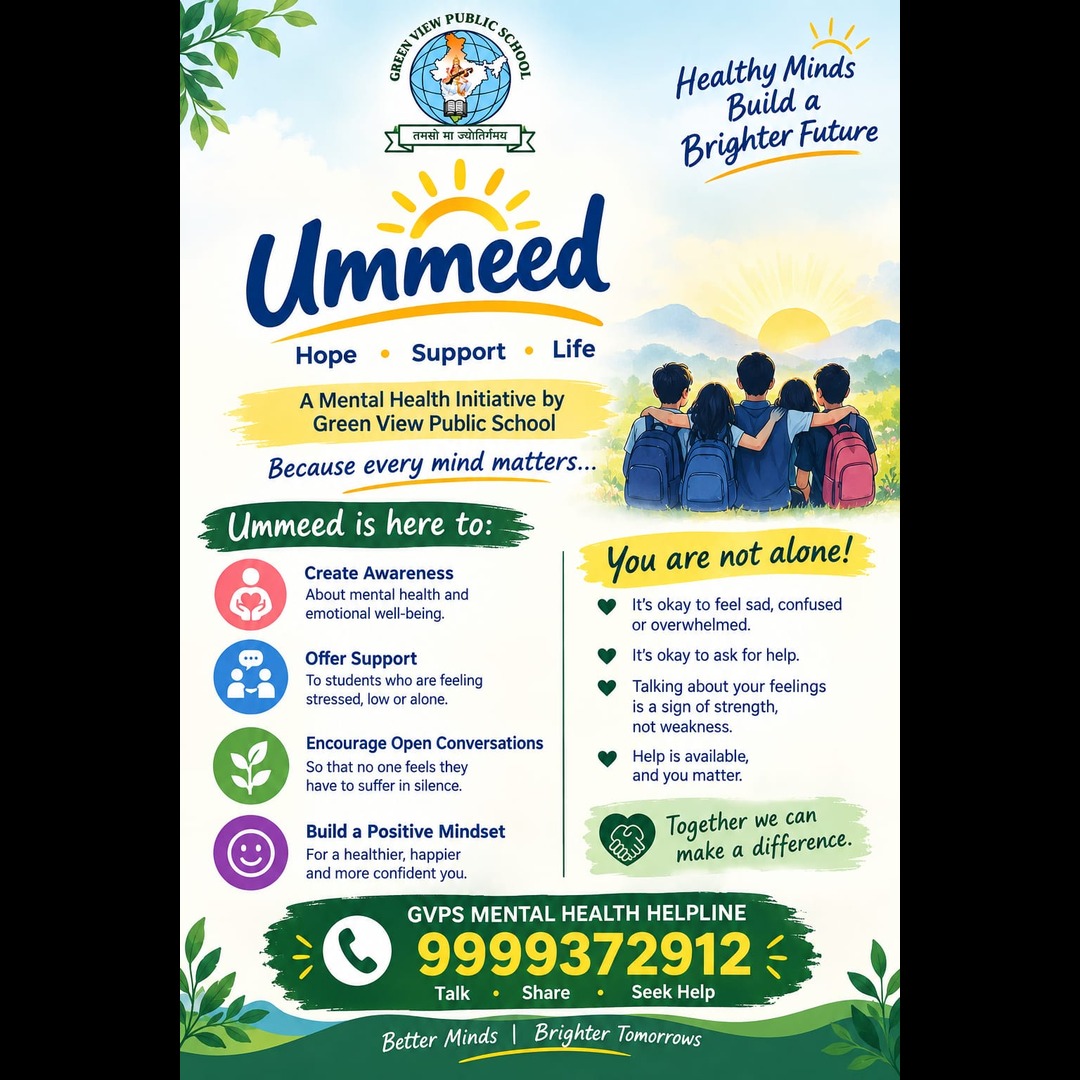 GREEN VIEW PUBLIC SCHOOL
तमसो मा ज्योतिर्गमय

Healthy Minds Build a Brighter Future

Ummeed

Hope • Support • Life

A Mental Health Initiative by Green View Public School

Because every mind matters...

Ummeed is here to:

Create Awareness
About mental health and emotional well-being.

Offer Support
To students who are feeling stressed, low or alone.

Encourage Open Conversations
So that no one feels they have to suffer in silence.

Build a Positive Mindset
For a healthier, happier and more confident you.

You are not alone!

It's okay to feel sad, confused or overwhelmed.

It's okay to ask for help.

Talking about your feelings is a sign of strength, not weakness.

Help is available, and you matter.

Together we can make a difference.

GVPS MENTAL HEALTH HELPLINE
9999372912
Talk • Share • Seek Help

Better Minds | Brighter Tomorrows